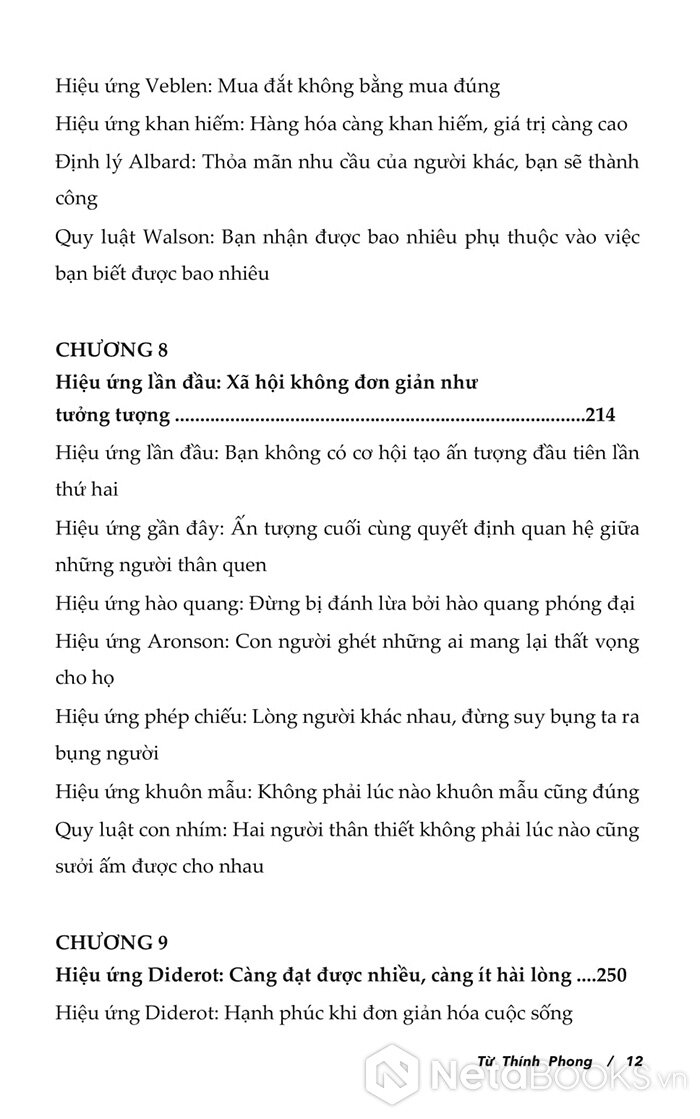 Hiệu ứng Veblen: Mua đắt không bằng mua đúng

Hiệu ứng khan hiếm: Hàng hóa càng khan hiếm, giá trị càng cao

Định lý Albard: Thỏa mãn nhu cầu của người khác, bạn sẽ thành công

Quy luật Walson: Bạn nhận được bao nhiêu phụ thuộc vào việc bạn biết được bao nhiêu

CHƯƠNG 8

Hiệu ứng lần đầu: Xã hội không đơn giản như tưởng tượng ..................................................................................214

Hiệu ứng lần đầu: Bạn không có cơ hội tạo ấn tượng đầu tiên lần thứ hai

Hiệu ứng gần đây: Ấn tượng cuối cùng quyết định quan hệ giữa những người thân quen

Hiệu ứng hào quang: Đừng bị đánh lừa bởi hào quang phóng đại

Hiệu ứng Aronson: Con người ghét những ai mang lại thất vọng cho họ

Hiệu ứng phép chiếu: Lòng người khác nhau, đừng suy bụng ta ra bụng người

Hiệu ứng khuôn mẫu: Không phải lúc nào khuôn mẫu cũng đúng

Quy luật con nhím: Hai người thân thiết không phải lúc nào cũng sưởi ấm được cho nhau

CHƯƠNG 9

Hiệu ứng Diderot: Càng đạt được nhiều, càng ít hài lòng ....250

Hiệu ứng Diderot: Hạnh phúc khi đơn giản hóa cuộc sống

Từ Thính Phong / 12

NetaBOOKS.vn